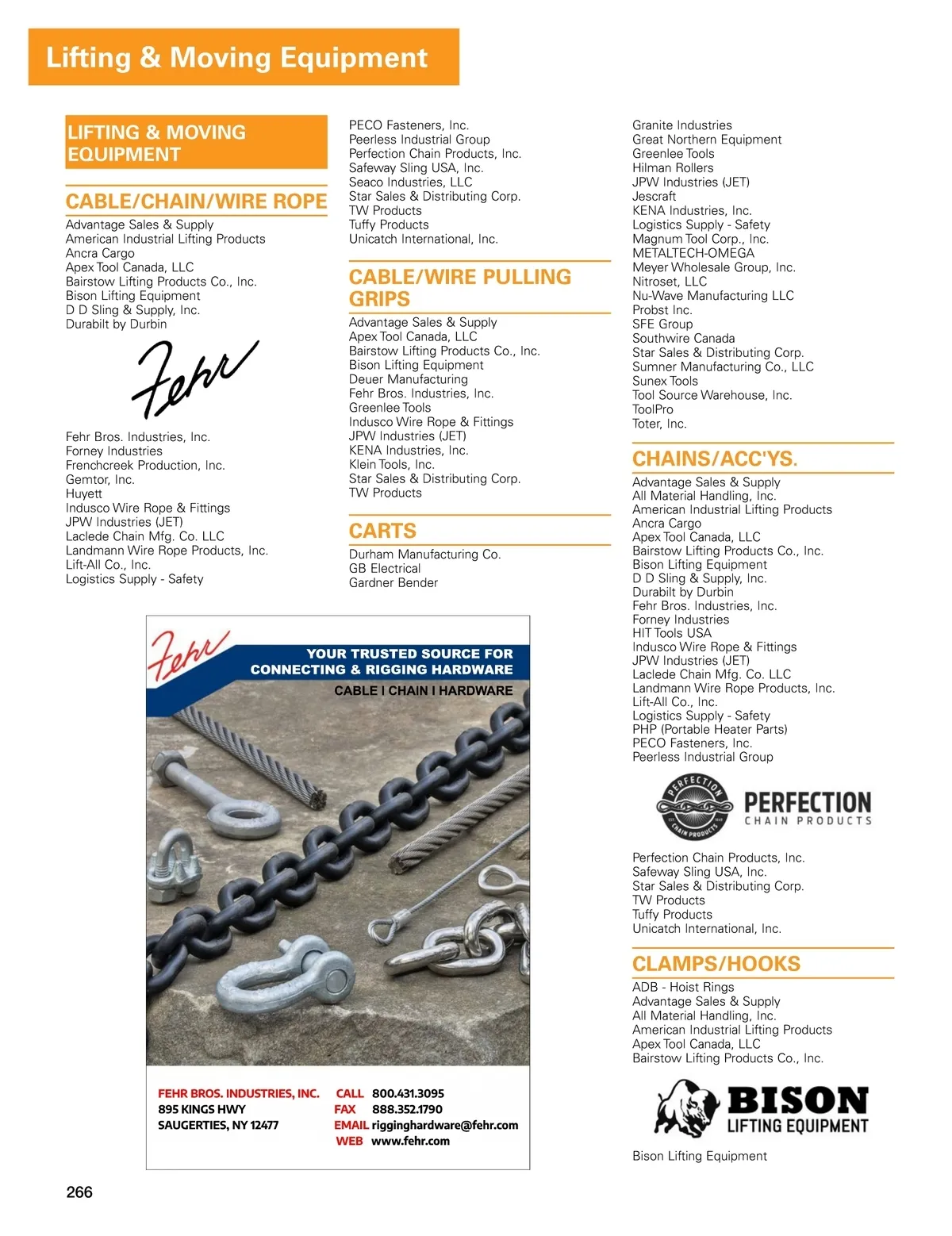 Lifting & Moving Equipment

LIFTING & MOVING EQUIPMENT

CABLE/CHAIN/WIRE ROPE

Advantage Sales & Supply
American Industrial Lifting Products
Ancra Cargo
Apex Tool Canada, LLC
Bairstow Lifting Products Co., Inc.
Bison Lifting Equipment
D D Sling & Supply, Inc.
Durabilt by Durbin

Fehr

Fehr Bros. Industries, Inc.
Forney Industries
Frenchcreek Production, Inc.
Gemtor, Inc.
Huyett
Indusco Wire Rope & Fittings
JPW Industries (JET)
Laclede Chain Mfg. Co. LLC
Landmann Wire Rope Products, Inc.
Lift-All Co., Inc.
Logistics Supply - Safety

PECO Fasteners, Inc.
Peerless Industrial Group
Perfection Chain Products, Inc.
Safeway Sling USA, Inc.
Seaco Industries, LLC
Star Sales & Distributing Corp.
TW Products
Tuffy Products
Unicatch International, Inc.

CABLE/WIRE PULLING GRIPS

Advantage Sales & Supply
Apex Tool Canada, LLC
Bairstow Lifting Products Co., Inc.
Bison Lifting Equipment
Deuer Manufacturing
Fehr Bros. Industries, Inc.
Greenlee Tools
Indusco Wire Rope & Fittings
JPW Industries (JET)
KENA Industries, Inc.
Klein Tools, Inc.
Star Sales & Distributing Corp.
TW Products

CARTS

Durham Manufacturing Co.
GB Electrical
Gardner Bender

Fehr
YOUR TRUSTED SOURCE FOR CONNECTING & RIGGING HARDWARE
CABLE I CHAIN I HARDWARE

FEHR BROS. INDUSTRIES, INC.
895 KINGS HWY
SAUGERTIES, NY 12477
CALL 800.431.3095
FAX 888.352.1790
EMAIL rigginghardware@fehr.com
WEB www.fehr.com

Granite Industries
Great Northern Equipment
Greenlee Tools
Hilman Rollers
JPW Industries (JET)
Jescraft
KENA Industries, Inc.
Logistics Supply - Safety
Magnum Tool Corp., Inc.
METALTECH-OMEGA
Meyer Wholesale Group, Inc.
Nitroset, LLC
Nu-Wave Manufacturing LLC
Probst Inc.
SFE Group
Southwire Canada
Star Sales & Distributing Corp.
Sumner Manufacturing Co., LLC
Sunex Tools
Tool Source Warehouse, Inc.
ToolPro
Toter, Inc.

CHAINS/ACC'YS.

Advantage Sales & Supply
All Material Handling, Inc.
American Industrial Lifting Products
Ancra Cargo
Apex Tool Canada, LLC
Bairstow Lifting Products Co., Inc.
Bison Lifting Equipment
D D Sling & Supply, Inc.
Durabilt by Durbin
Fehr Bros. Industries, Inc.
Forney Industries
HIT Tools USA
Indusco Wire Rope & Fittings
JPW Industries (JET)
Laclede Chain Mfg. Co. LLC
Landmann Wire Rope Products, Inc.
Lift-All Co., Inc.
Logistics Supply - Safety
PHP (Portable Heater Parts)
PECO Fasteners, Inc.
Peerless Industrial Group

PERFECTION CHAIN PRODUCTS
PERFECTION CHAIN PRODUCTS

Perfection Chain Products, Inc.
Safeway Sling USA, Inc.
Star Sales & Distributing Corp.
TW Products
Tuffy Products
Unicatch International, Inc.

CLAMPS/HOOKS

ADB - Hoist Rings
Advantage Sales & Supply
All Material Handling, Inc.
American Industrial Lifting Products
Apex Tool Canada, LLC
Bairstow Lifting Products Co., Inc.

BISON LIFTING EQUIPMENT

Bison Lifting Equipment

266